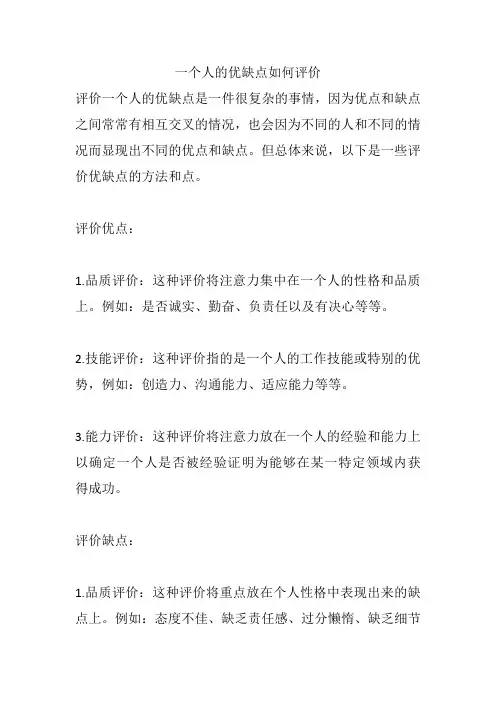 一个人的优缺点如何评价

评价一个人的优缺点是一件很复杂的事情，因为优点和缺点之间常常有相互交叉的情况，也会因为不同的人和不同的情况而显现出不同的优点和缺点。但总体来说，以下是一些评价优缺点的方法和点。

评价优点：

1.品质评价：这种评价将注意力集中在一个人的性格和品质上。例如：是否诚实、勤奋、负责任以及有决心等等。

2.技能评价：这种评价指的是一个人的工作技能或特别的优势，例如：创造力、沟通能力、适应能力等等。

3.能力评价：这种评价将注意力放在一个人的经验和能力上以确定一个人是否被经验证明为能够在某一特定领域内获得成功。

评价缺点：

1.品质评价：这种评价将重点放在个人性格中表现出来的缺点上。例如：态度不佳、缺乏责任感、过分懒惰、缺乏细节